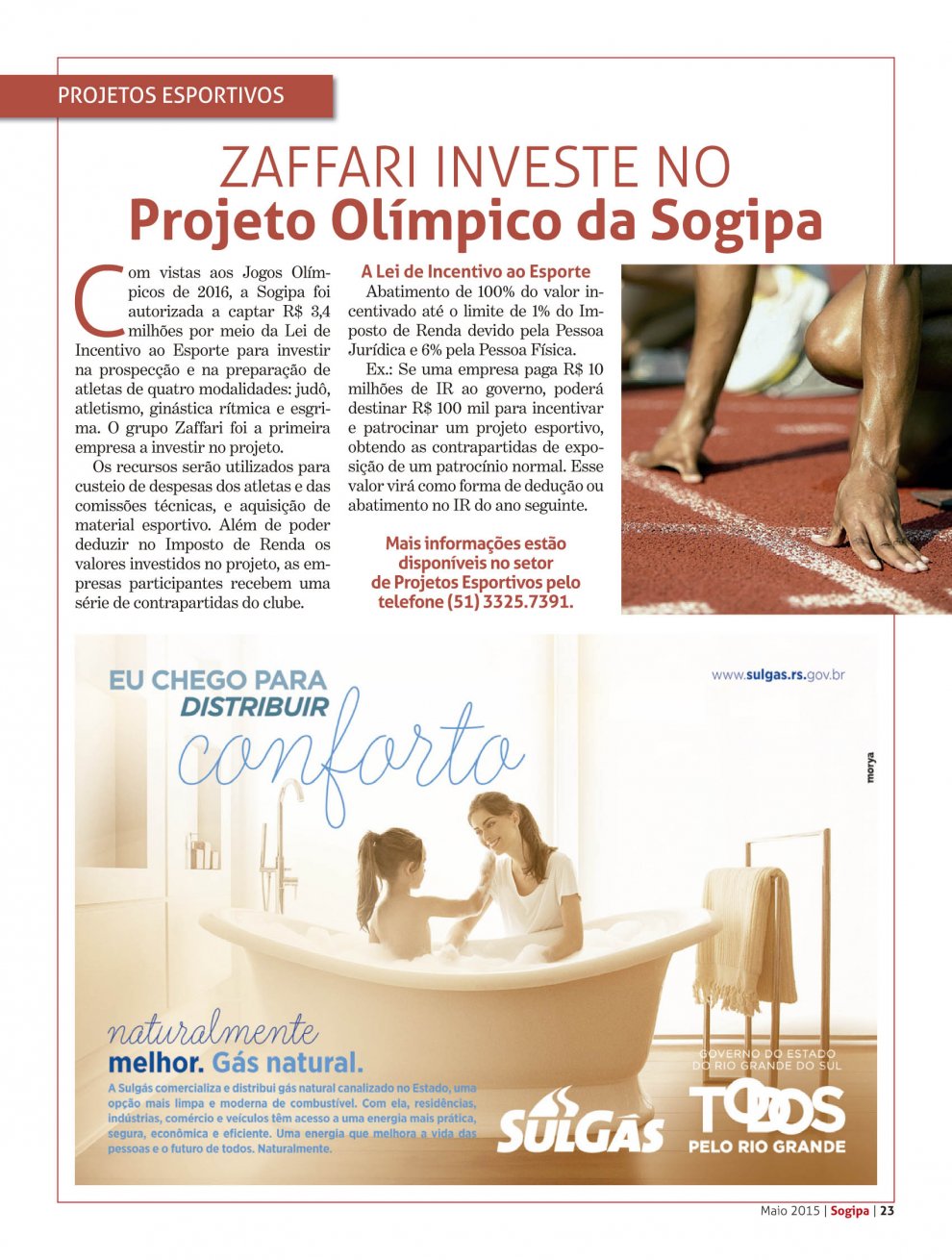 PROJETOS ESPORTIVOS

ZAFFARI INVESTE NO
Projeto Olímpico da Sogipa

Com vistas aos Jogos Olímpicos de 2016, a Sogipa foi autorizada a captar R$ 3,4 milhões por meio da Lei de Incentivo ao Esporte para investir na prospecção e na preparação de atletas de quatro modalidades: judô, atletismo, ginástica rítmica e esgrima. O grupo Zaffari foi a primeira empresa a investir no projeto.

Os recursos serão utilizados para custeio de despesas dos atletas e das comissões técnicas, e aquisição de material esportivo. Além de poder deduzir no Imposto de Renda os valores investidos no projeto, as empresas participantes recebem uma série de contrapartidas do clube.

A Lei de Incentivo ao Esporte

Abatimento de 100% do valor incentivado até o limite de 1% do Imposto de Renda devido pela Pessoa Jurídica e 6% pela Pessoa Física.

Ex.: Se uma empresa paga R$ 10 milhões de IR ao governo, poderá destinar R$ 100 mil para incentivar e patrocinar um projeto esportivo, obtendo as contrapartidas de exposição de um patrocínio normal. Esse valor virá como forma de dedução ou abatimento no IR do ano seguinte.

Mais informações estão disponíveis no setor de Projetos Esportivos pelo telefone (51) 3325.7391.

EU CHEGO PARA DISTRIBUIR
conforto

www.sulgas.rs.gov.br

morya

naturalmente
melhor. Gás natural.

A Sulgás comercializa e distribui gás natural canalizado no Estado, uma opção mais limpa e moderna de combustível. Com ela, residências, indústrias, comércio e veículos têm acesso a uma energia mais prática, segura, econômica e eficiente. Uma energia que melhora a vida das pessoas e o futuro de todos. Naturalmente.

SULGÁS

GOVERNO DO ESTADO DO RIO GRANDE DO SUL
TODOS
PELO RIO GRANDE

Maio 2015 | Sogipa | 23